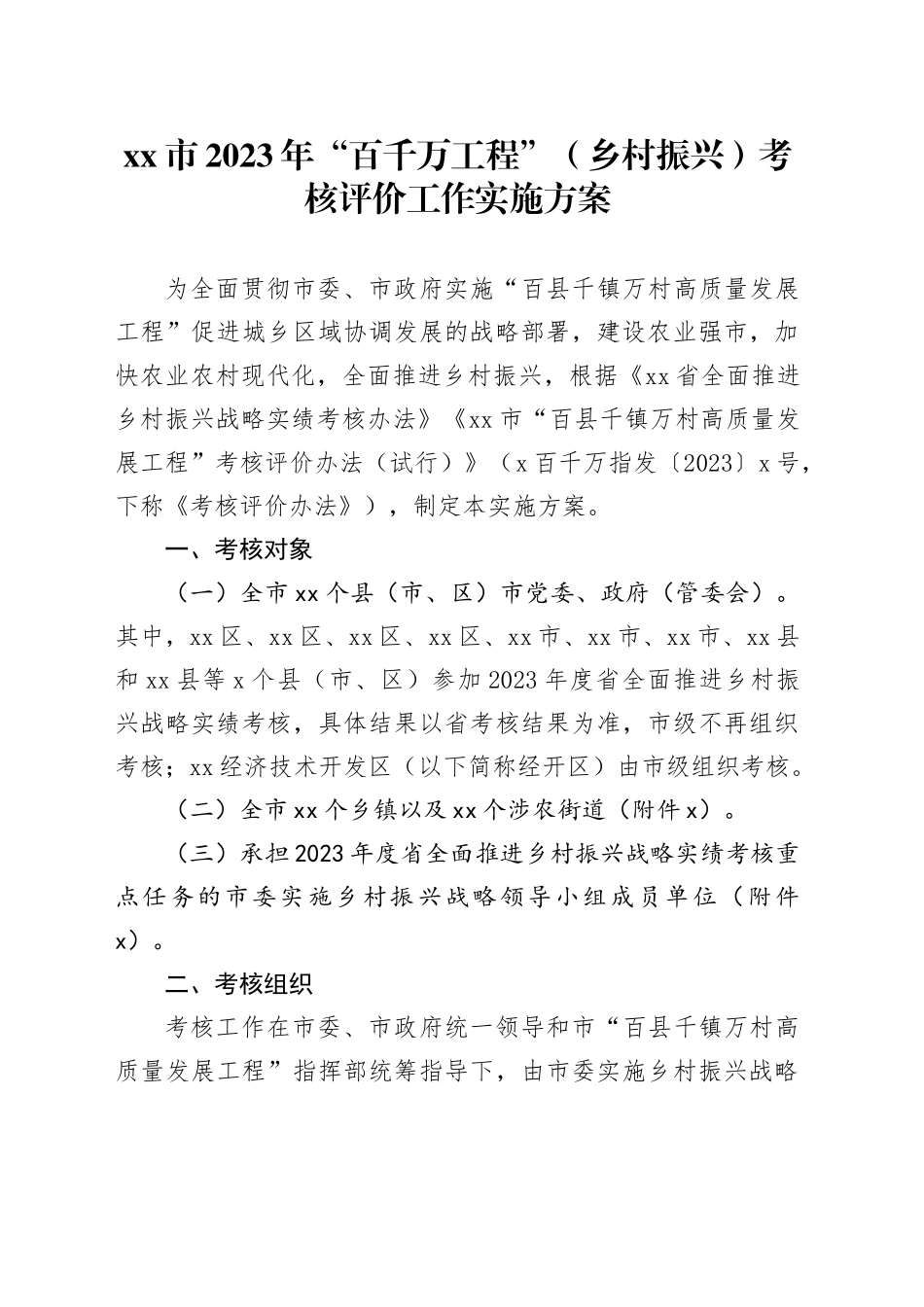 xx市2023年“百千万工程”（乡村振兴）考核评价工作实施方案

为全面贯彻市委、市政府实施“百县千镇万村高质量发展工程”促进城乡区域协调发展的战略部署，建设农业强市，加快农业农村现代化，全面推进乡村振兴，根据《xx省全面推进乡村振兴战略实绩考核办法》《xx市“百县千镇万村高质量发展工程”考核评价办法（试行）》（x百千万指发〔2023〕x号，下称《考核评价办法》），制定本实施方案。

一、考核对象

（一）全市xx个县（市、区）市党委、政府（管委会）。其中，xx区、xx区、xx区、xx区、xx市、xx市、xx市、xx县和xx县等x个县（市、区）参加2023年度省全面推进乡村振兴战略实绩考核，具体结果以省考核结果为准，市级不再组织考核；xx经济技术开发区（以下简称经开区）由市级组织考核。

（二）全市xx个乡镇以及xx个涉农街道（附件x）。

（三）承担2023年度省全面推进乡村振兴战略实绩考核重点任务的市委实施乡村振兴战略领导小组成员单位（附件x）。

二、考核组织

考核工作在市委、市政府统一领导和市“百县千镇万村高质量发展工程”指挥部统筹指导下，由市委实施乡村振兴战略